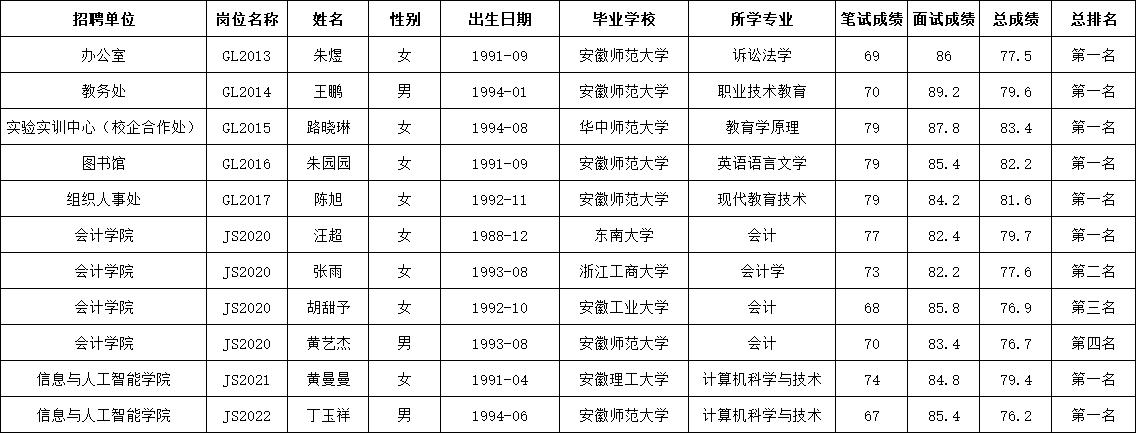 | 招聘单位 | 岗位名称 | 姓名 | 性别 | 出生日期 | 毕业学校 | 所学专业 | 笔试成绩 | 面试成绩 | 总成绩 | 总排名 |
|---|---|---|---|---|---|---|---|---|---|---|
| 办公室 | GL2013 | 朱煜 | 女 | 1991-09 | 安徽师范大学 | 诉讼法学 | 69 | 86 | 77.5 | 第一名 |
| 教务处 | GL2014 | 王鹏 | 男 | 1994-01 | 安徽师范大学 | 职业技术教育 | 70 | 89.2 | 79.6 | 第一名 |
| 实验实训中心（校企合作处） | GL2015 | 路晓琳 | 女 | 1994-08 | 华中师范大学 | 教育学原理 | 79 | 87.8 | 83.4 | 第一名 |
| 图书馆 | GL2016 | 朱园园 | 女 | 1991-09 | 安徽师范大学 | 英语语言文学 | 79 | 85.4 | 82.2 | 第一名 |
| 组织人事处 | GL2017 | 陈旭 | 女 | 1992-11 | 安徽师范大学 | 现代教育技术 | 79 | 84.2 | 81.6 | 第一名 |
| 会计学院 | JS2020 | 汪超 | 女 | 1988-12 | 东南大学 | 会计 | 77 | 82.4 | 79.7 | 第一名 |
| 会计学院 | JS2020 | 张雨 | 女 | 1993-08 | 浙江工商大学 | 会计学 | 73 | 82.2 | 77.6 | 第二名 |
| 会计学院 | JS2020 | 胡甜予 | 女 | 1992-10 | 安徽工业大学 | 会计 | 68 | 85.8 | 76.9 | 第三名 |
| 会计学院 | JS2020 | 黄艺杰 | 男 | 1993-08 | 安徽师范大学 | 会计 | 70 | 83.4 | 76.7 | 第四名 |
| 信息与人工智能学院 | JS2021 | 黄曼曼 | 女 | 1991-04 | 安徽理工大学 | 计算机科学与技术 | 74 | 84.8 | 79.4 | 第一名 |
| 信息与人工智能学院 | JS2022 | 丁玉祥 | 男 | 1994-06 | 安徽师范大学 | 计算机科学与技术 | 67 | 85.4 | 76.2 | 第一名 |